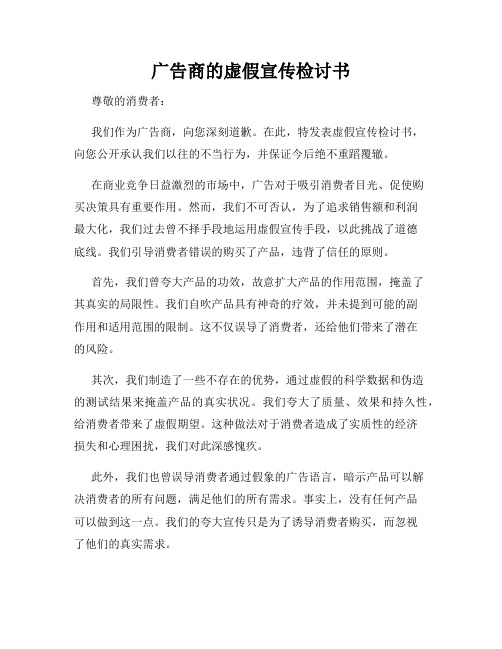 广告商的虚假宣传检讨书

尊敬的消费者：

我们作为广告商，向您深刻道歉。在此，特发表虚假宣传检讨书，向您公开承认我们以往的不当行为，并保证今后绝不重蹈覆辙。

在商业竞争日益激烈的市场中，广告对于吸引消费者目光、促使购买决策具有重要作用。然而，我们不可否认，为了追求销售额和利润最大化，我们过去曾不择手段地运用虚假宣传手段，以此挑战了道德底线。我们引导消费者错误的购买了产品，违背了信任的原则。

首先，我们曾夸大产品的功效，故意扩大产品的作用范围，掩盖了其真实的局限性。我们自吹产品具有神奇的疗效，并未提到可能的副作用和适用范围的限制。这不仅误导了消费者，还给他们带来了潜在的风险。

其次，我们制造了一些不存在的优势，通过虚假的科学数据和伪造的测试结果来掩盖产品的真实状况。我们夸大了质量、效果和持久性，给消费者带来了虚假期望。这种做法对于消费者造成了实质性的经济损失和心理困扰，我们对此深感愧疚。

此外，我们也曾误导消费者通过假象的广告语言，暗示产品可以解决消费者的所有问题，满足他们的所有需求。事实上，没有任何产品可以做到这一点。我们的夸大宣传只是为了诱导消费者购买，而忽视了他们的真实需求。